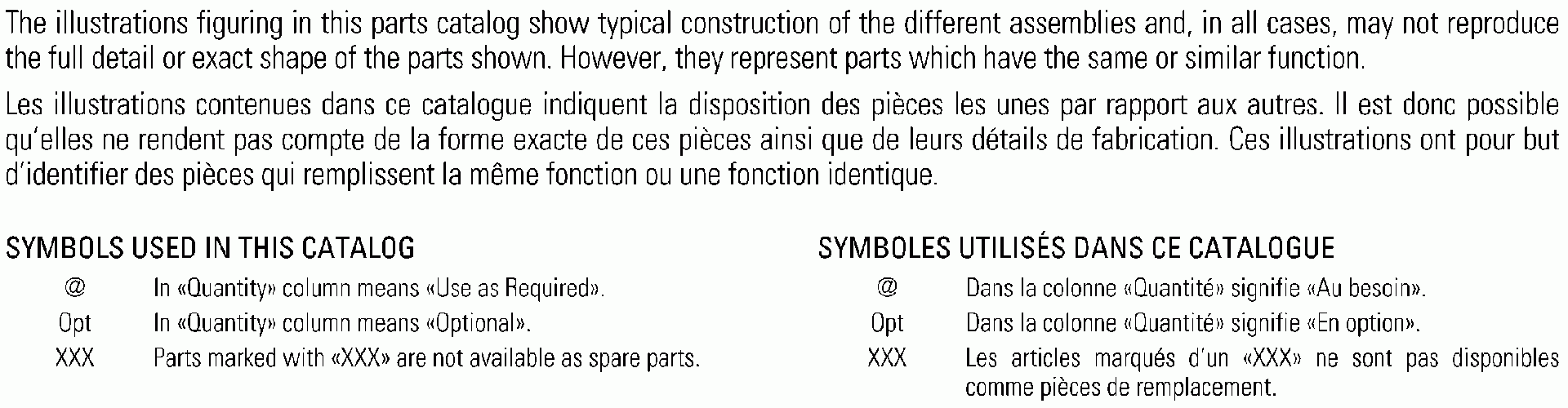 The illustrations figuring in this parts catalog show typical construction of the different assemblies and, in all cases, may not reproduce the full detail or exact shape of the parts shown. However, they represent parts which have the same or similar function.

Les illustrations contenues dans ce catalogue indiquent la disposition des pièces les unes par rapport aux autres. Il est donc possible qu'elles ne rendent pas compte de la forme exacte de ces pièces ainsi que de leurs détails de fabrication. Ces illustrations ont pour but d'identifier des pièces qui remplissent la même fonction ou une fonction identique.

SYMBOLS USED IN THIS CATALOG

@ In «Quantity» column means «Use as Required».

Opt In «Quantity» column means «Optional».

XXX Parts marked with «XXX» are not available as spare parts.

SYMBOLES UTILISÉS DANS CE CATALOGUE

@ Dans la colonne «Quantité» signifie «Au besoin».

Opt Dans la colonne «Quantité» signifie «En option».

XXX Les articles marqués d'un «XXX» ne sont pas disponibles comme pièces de remplacement.